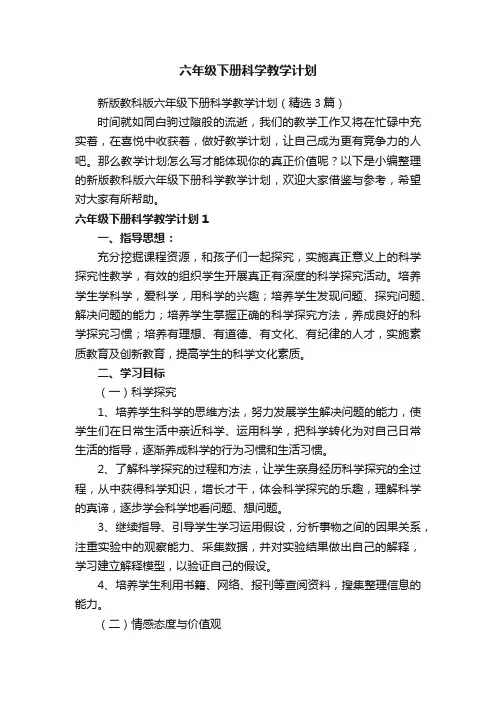 六年级下册科学教学计划

新版教科版六年级下册科学教学计划（精选3篇）

时间就如同白驹过隙般的流逝，我们的教学工作又将在忙碌中充实着，在喜悦中收获着，做好教学计划，让自己成为更有竞争力的人吧。那么教学计划怎么写才能体现你的真正价值呢？以下是小编整理的新版教科版六年级下册科学教学计划，欢迎大家借鉴与参考，希望对大家有所帮助。

六年级下册科学教学计划1

一、指导思想：

充分挖掘课程资源，和孩子们一起探究，实施真正意义上的科学探究性教学，有效的组织学生开展真正有深度的科学探究活动。培养学生学科学，爱科学，用科学的兴趣；培养学生发现问题、探究问题、解决问题的能力；培养学生掌握正确的科学探究方法，养成良好的科学探究习惯；培养有理想、有道德、有文化、有纪律的人才，实施素质教育及创新教育，提高学生的科学文化素质。

二、学习目标

（一）科学探究

1、培养学生科学的思维方法，努力发展学生解决问题的能力，使学生们在日常生活中亲近科学、运用科学，把科学转化为对自己日常生活的指导，逐渐养成科学的行为习惯和生活习惯。

2、了解科学探究的过程和方法，让学生亲身经历科学探究的全过程，从中获得科学知识，增长才干，体会科学探究的乐趣，理解科学的真谛，逐步学会科学地看问题、想问题。

3、继续指导、引导学生学习运用假设，分析事物之间的因果关系，注重实验中的观察能力、采集数据，并对实验结果做出自己的解释，学习建立解释模型，以验证自己的假设。

4、培养学生利用书籍、网络、报刊等查阅资料，搜集整理信息的能力。

（二）情感态度与价值观